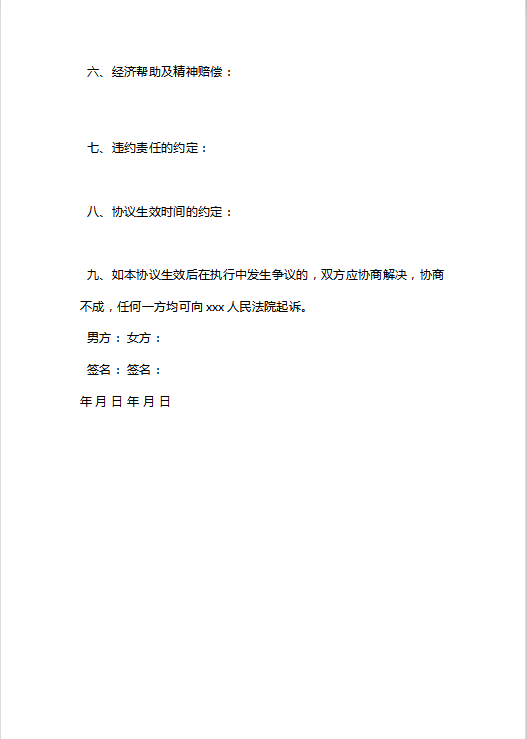 六、经济帮助及精神赔偿：

七、违约责任的约定：

八、协议生效时间的约定：

九、如本协议生效后在执行中发生争议的，双方应协商解决，协商不成，任何一方均可向 xxx 人民法院起诉。

男方：女方：

签名：签名：

年 月 日 年 月 日